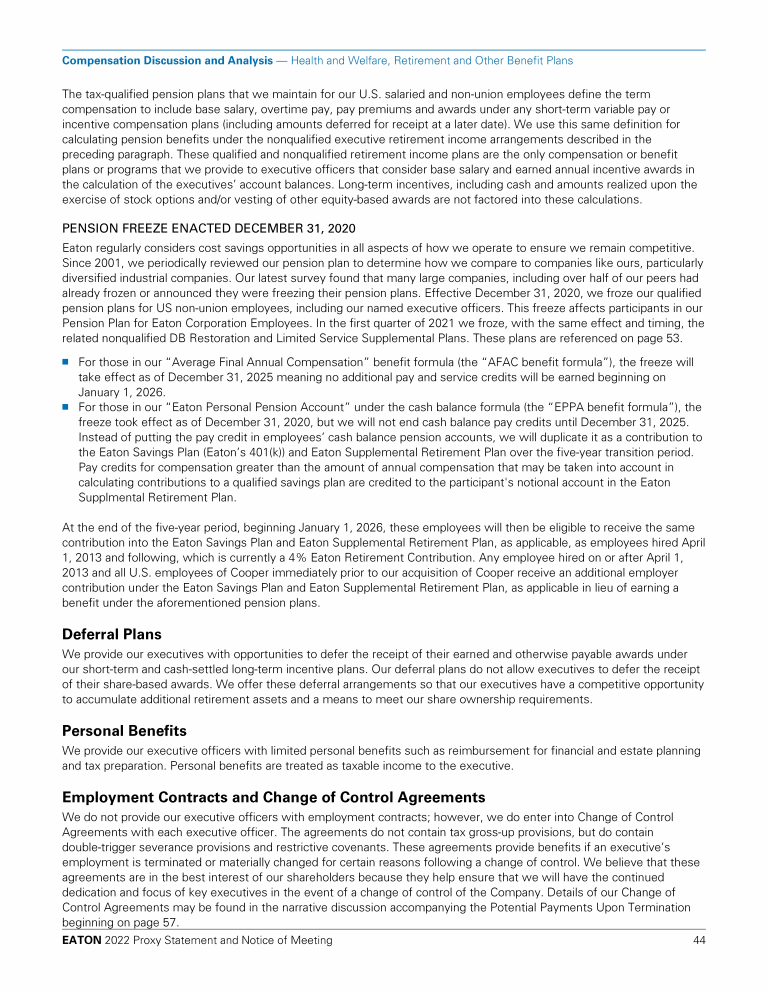 Compensation Discussion and Analysis — Health and Welfare, Retirement and Other Benefit Plans

The tax-qualified pension plans that we maintain for our U.S. salaried and non-union employees define the term compensation to include base salary, overtime pay, pay premiums and awards under any short-term variable pay or incentive compensation plans (including amounts deferred for receipt at a later date). We use this same definition for calculating pension benefits under the nonqualified executive retirement income arrangements described in the preceding paragraph. These qualified and nonqualified retirement income plans are the only compensation or benefit plans or programs that we provide to executive officers that consider base salary and earned annual incentive awards in the calculation of the executives' account balances. Long-term incentives, including cash and amounts realized upon the exercise of stock options and/or vesting of other equity-based awards are not factored into these calculations.

PENSION FREEZE ENACTED DECEMBER 31, 2020

Eaton regularly considers cost savings opportunities in all aspects of how we operate to ensure we remain competitive. Since 2001, we periodically reviewed our pension plan to determine how we compare to companies like ours, particularly diversified industrial companies. Our latest survey found that many large companies, including over half of our peers had already frozen or announced they were freezing their pension plans. Effective December 31, 2020, we froze our qualified pension plans for US non-union employees, including our named executive officers. This freeze affects participants in our Pension Plan for Eaton Corporation Employees. In the first quarter of 2021 we froze, with the same effect and timing, the related nonqualified DB Restoration and Limited Service Supplemental Plans. These plans are referenced on page 53.

■ For those in our "Average Final Annual Compensation" benefit formula (the "AFAC benefit formula"), the freeze will take effect as of December 31, 2025 meaning no additional pay and service credits will be earned beginning on January 1, 2026.
■ For those in our "Eaton Personal Pension Account" under the cash balance formula (the "EPPA benefit formula"), the freeze took effect as of December 31, 2020, but we will not end cash balance pay credits until December 31, 2025. Instead of putting the pay credit in employees' cash balance pension accounts, we will duplicate it as a contribution to the Eaton Savings Plan (Eaton's 401(k)) and Eaton Supplemental Retirement Plan over the five-year transition period. Pay credits for compensation greater than the amount of annual compensation that may be taken into account in calculating contributions to a qualified savings plan are credited to the participant's notional account in the Eaton Supplmental Retirement Plan.

At the end of the five-year period, beginning January 1, 2026, these employees will then be eligible to receive the same contribution into the Eaton Savings Plan and Eaton Supplemental Retirement Plan, as applicable, as employees hired April 1, 2013 and following, which is currently a 4% Eaton Retirement Contribution. Any employee hired on or after April 1, 2013 and all U.S. employees of Cooper immediately prior to our acquisition of Cooper receive an additional employer contribution under the Eaton Savings Plan and Eaton Supplemental Retirement Plan, as applicable in lieu of earning a benefit under the aforementioned pension plans.

Deferral Plans

We provide our executives with opportunities to defer the receipt of their earned and otherwise payable awards under our short-term and cash-settled long-term incentive plans. Our deferral plans do not allow executives to defer the receipt of their share-based awards. We offer these deferral arrangements so that our executives have a competitive opportunity to accumulate additional retirement assets and a means to meet our share ownership requirements.

Personal Benefits

We provide our executive officers with limited personal benefits such as reimbursement for financial and estate planning and tax preparation. Personal benefits are treated as taxable income to the executive.

Employment Contracts and Change of Control Agreements

We do not provide our executive officers with employment contracts; however, we do enter into Change of Control Agreements with each executive officer. The agreements do not contain tax gross-up provisions, but do contain double-trigger severance provisions and restrictive covenants. These agreements provide benefits if an executive's employment is terminated or materially changed for certain reasons following a change of control. We believe that these agreements are in the best interest of our shareholders because they help ensure that we will have the continued dedication and focus of key executives in the event of a change of control of the Company. Details of our Change of Control Agreements may be found in the narrative discussion accompanying the Potential Payments Upon Termination beginning on page 57.

EATON 2022 Proxy Statement and Notice of Meeting 44